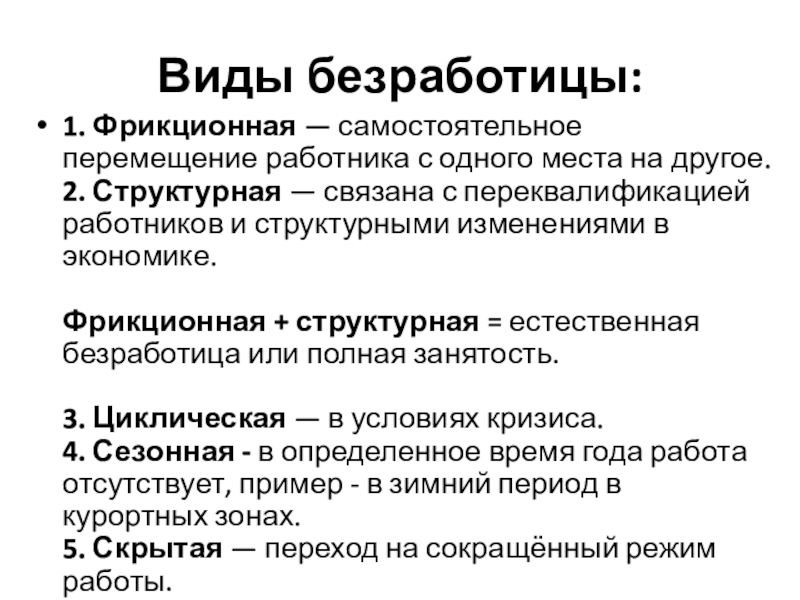 Виды безработицы:

• 1. Фрикционная — самостоятельное перемещение работника с одного места на другое.
2. Структурная — связана с переквалификацией работников и структурными изменениями в экономике.

Фрикционная + структурная = естественная безработица или полная занятость.

3. Циклическая — в условиях кризиса.
4. Сезонная - в определенное время года работа отсутствует, пример - в зимний период в курортных зонах.
5. Скрытая — переход на сокращённый режим работы.